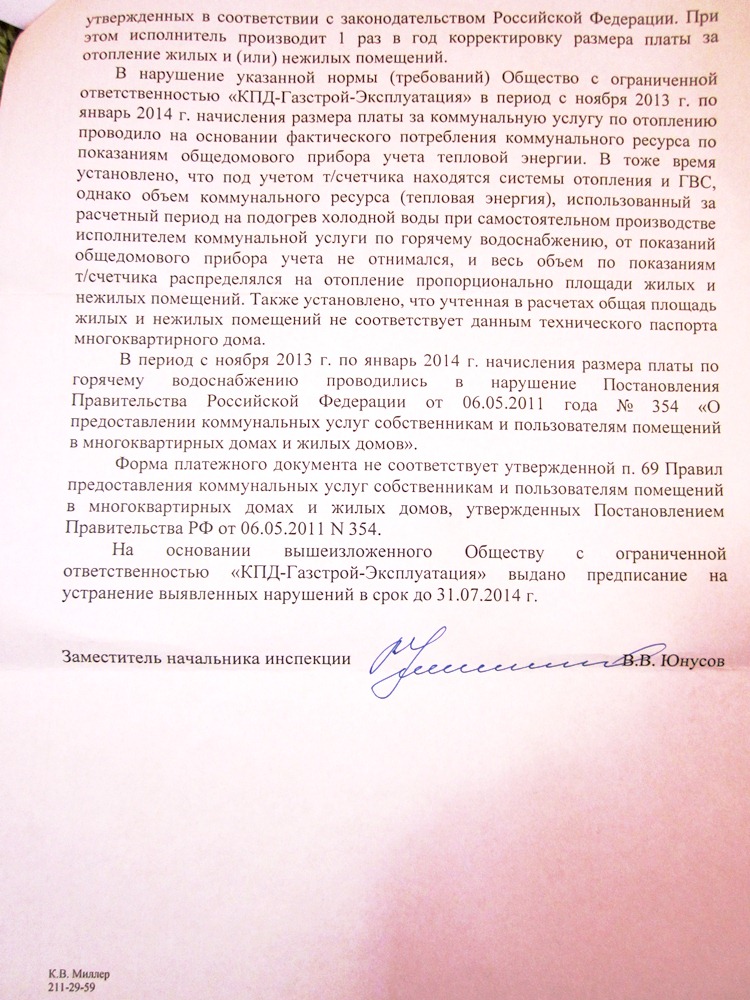 утвержденных в соответствии с законодательством Российской Федерации. При этом исполнитель производит 1 раз в год корректировку размера платы за отопление жилых и (или) нежилых помещений.

В нарушение указанной нормы (требований) Общество с ограниченной ответственностью «КПД-Газстрой-Эксплуатация» в период с ноября 2013 г. по январь 2014 г. начисления размера платы за коммунальную услугу по отоплению проводило на основании фактического потребления коммунального ресурса по показаниям общедомового прибора учета тепловой энергии. В тоже время установлено, что под учетом т/счетчика находятся системы отопления и ГВС, однако объем коммунального ресурса (тепловая энергия), использованный за расчетный период на подогрев холодной воды при самостоятельном производстве исполнителем коммунальной услуги по горячему водоснабжению, от показаний общедомового прибора учета не отнимался, и весь объем по показаниям т/счетчика распределялся на отопление пропорционально площади жилых и нежилых помещений. Также установлено, что учтенная в расчетах общая площадь жилых и нежилых помещений не соответствует данным технического паспорта многоквартирного дома.

В период с ноября 2013 г. по январь 2014 г. начисления размера платы по горячему водоснабжению проводились в нарушение Постановления Правительства Российской Федерации от 06.05.2011 года № 354 «О предоставлении коммунальных услуг собственникам и пользователям помещений в многоквартирных домах и жилых домов».

Форма платежного документа не соответствует утвержденной п. 69 Правил предоставления коммунальных услуг собственникам и пользователям помещений в многоквартирных домах и жилых домов, утвержденных Постановлением Правительства РФ от 06.05.2011 N 354.

На основании вышеизложенного Обществу с ограниченной ответственностью «КПД-Газстрой-Эксплуатация» выдано предписание на устранение выявленных нарушений в срок до 31.07.2014 г.

Заместитель начальника инспекции В.В. Юнусов

К.В. Миллер
211-29-59